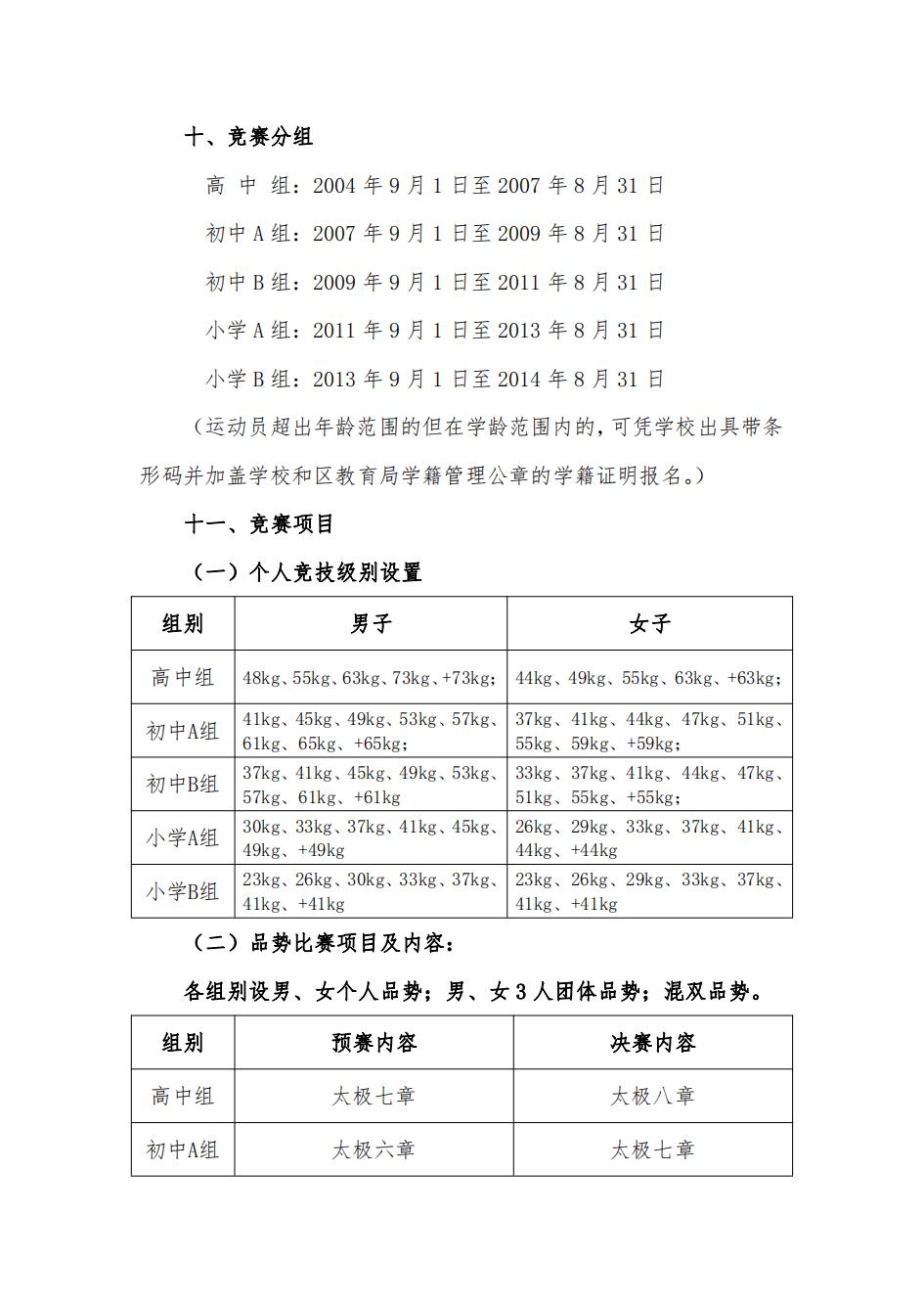 十、竞赛分组

高 中 组：2004 年 9 月 1 日至 2007 年 8 月 31 日

初中 A 组：2007 年 9 月 1 日至 2009 年 8 月 31 日

初中 B 组：2009 年 9 月 1 日至 2011 年 8 月 31 日

小学 A 组：2011 年 9 月 1 日至 2013 年 8 月 31 日

小学 B 组：2013 年 9 月 1 日至 2014 年 8 月 31 日

（运动员超出年龄范围的但在学龄范围内的，可凭学校出具带条形码并加盖学校和区教育局学籍管理公章的学籍证明报名。）

十一、竞赛项目

（一）个人竞技级别设置

| 组别 | 男子 | 女子 |
|---|---|---|
| 高中组 | 48kg、55kg、63kg、73kg、+73kg； | 44kg、49kg、55kg、63kg、+63kg； |
| 初中A组 | 41kg、45kg、49kg、53kg、57kg、61kg、65kg、+65kg； | 37kg、41kg、44kg、47kg、51kg、55kg、59kg、+59kg； |
| 初中B组 | 37kg、41kg、45kg、49kg、53kg、57kg、61kg、+61kg | 33kg、37kg、41kg、44kg、47kg、51kg、55kg、+55kg； |
| 小学A组 | 30kg、33kg、37kg、41kg、45kg、49kg、+49kg | 26kg、29kg、33kg、37kg、41kg、44kg、+44kg |
| 小学B组 | 23kg、26kg、30kg、33kg、37kg、41kg、+41kg | 23kg、26kg、29kg、33kg、37kg、41kg、+41kg |

（二）品势比赛项目及内容：

各组别设男、女个人品势；男、女 3 人团体品势；混双品势。

| 组别 | 预赛内容 | 决赛内容 |
|---|---|---|
| 高中组 | 太极七章 | 太极八章 |
| 初中A组 | 太极六章 | 太极七章 |